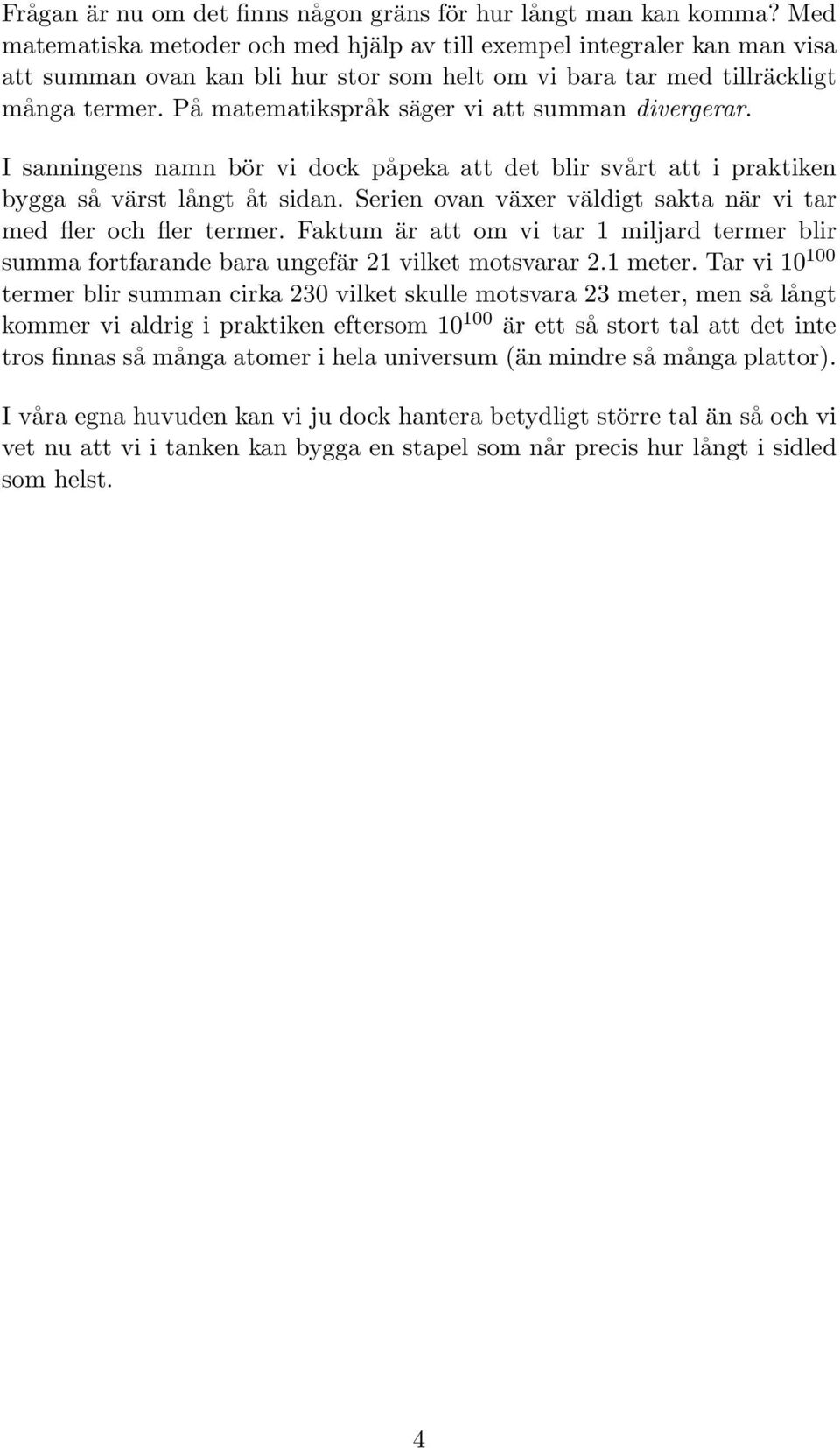 Frågan är nu om det finns någon gräns för hur långt man kan komma? Med matematiska metoder och med hjälp av till exempel integraler kan man visa att summan ovan kan bli hur stor som helt om vi bara tar med tillräckligt många termer. På matematikspråk säger vi att summan divergerar.

I sanningens namn bör vi dock påpeka att det blir svårt att i praktiken bygga så värst långt åt sidan. Serien ovan växer väldigt sakta när vi tar med fler och fler termer. Faktum är att om vi tar 1 miljard termer blir summa fortfarande bara ungefär 21 vilket motsvarar 2.1 meter. Tar vi $10^{100}$ termer blir summan cirka 230 vilket skulle motsvara 23 meter, men så långt kommer vi aldrig i praktiken eftersom $10^{100}$ är ett så stort tal att det inte tros finnas så många atomer i hela universum (än mindre så många plattor).

I våra egna huvuden kan vi ju dock hantera betydligt större tal än så och vi vet nu att vi i tanken kan bygga en stapel som når precis hur långt i sidled som helst.

4